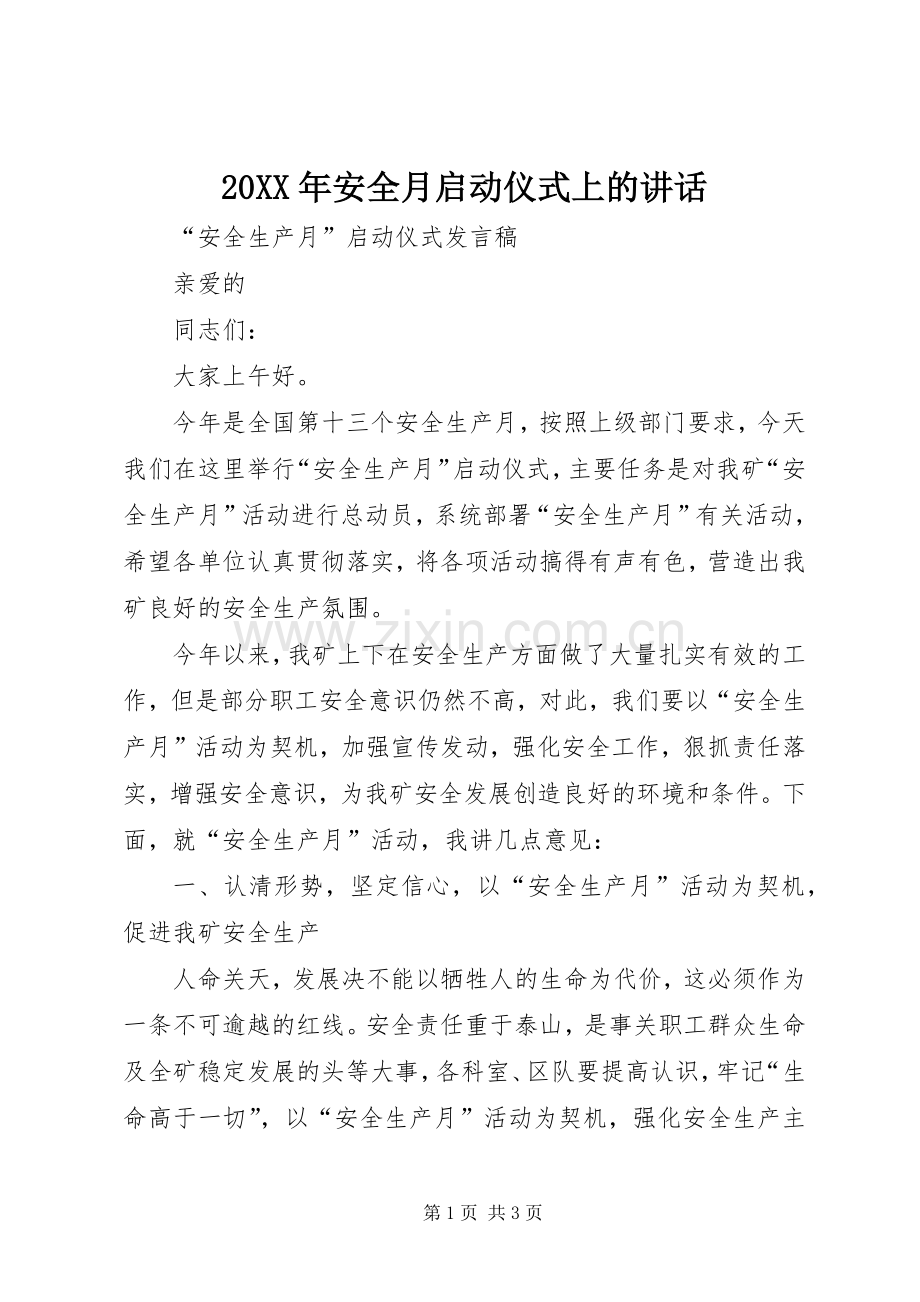 20XX年安全月启动仪式上的讲话

“安全生产月”启动仪式发言稿

亲爱的

同志们：

大家上午好。

今年是全国第十三个安全生产月，按照上级部门要求，今天我们在这里举行“安全生产月”启动仪式，主要任务是对我矿“安全生产月”活动进行总动员，系统部署“安全生产月”有关活动，希望各单位认真贯彻落实，将各项活动搞得有声有色，营造出我矿良好的安全生产氛围。

今年以来，我矿上下在安全生产方面做了大量扎实有效的工作，但是部分职工安全意识仍然不高，对此，我们要以“安全生产月”活动为契机，加强宣传发动，强化安全工作，狠抓责任落实，增强安全意识，为我矿安全发展创造良好的环境和条件。下面，就“安全生产月”活动，我讲几点意见：

一、认清形势，坚定信心，以“安全生产月”活动为契机，促进我矿安全生产

人命关天，发展决不能以牺牲人的生命为代价，这必须作为一条不可逾越的红线。安全责任重于泰山，是事关职工群众生命及全矿稳定发展的头等大事，各科室、区队要提高认识，牢记“生命高于一切”，以“安全生产月”活动为契机，强化安全生产主

第1页 共3页

www.zixin.com.cn